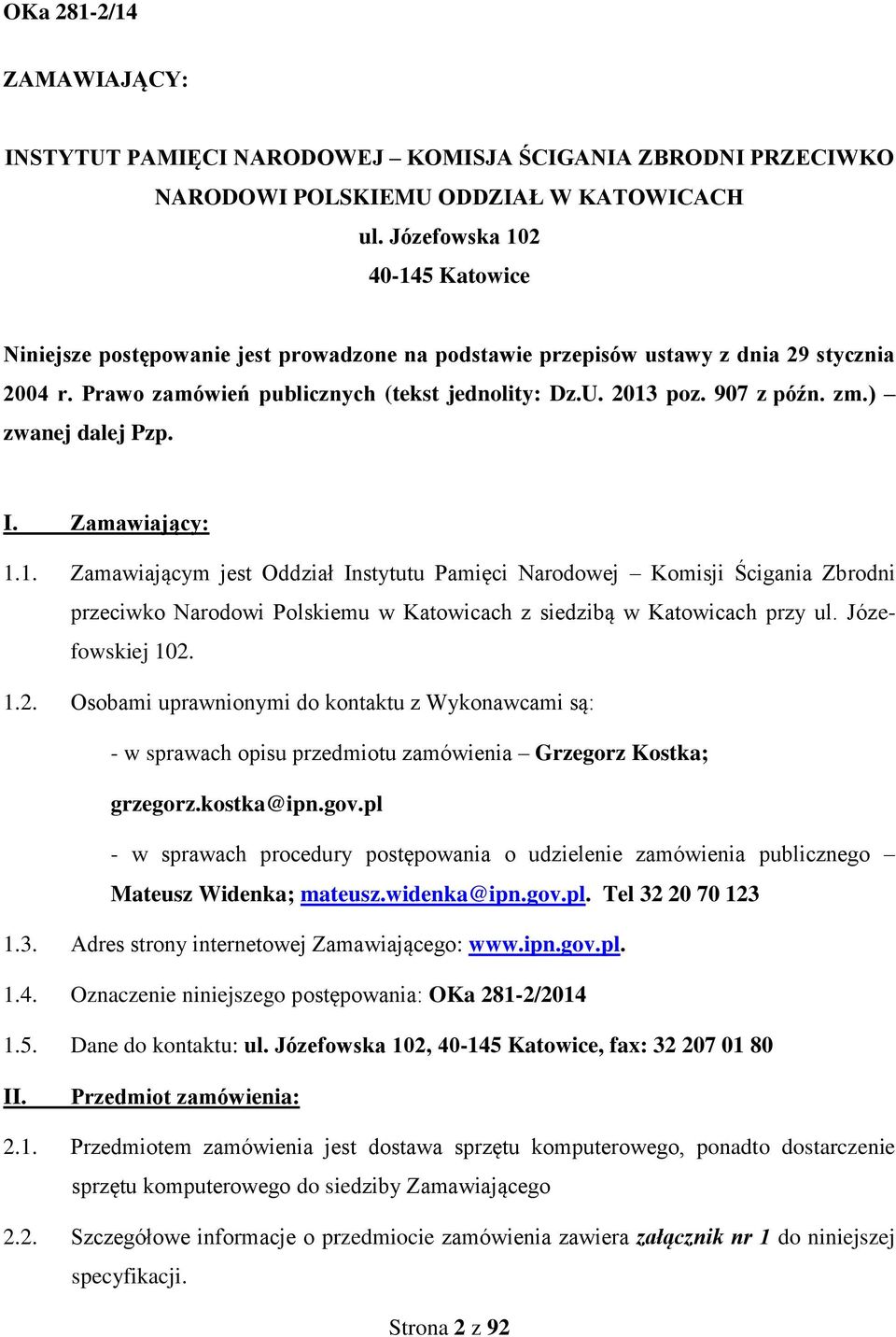 OKa 281-2/14

ZAMAWIAJĄCY:

INSTYTUT PAMIĘCI NARODOWEJ – KOMISJA ŚCIGANIA ZBRODNI PRZECIWKO NARODOWI POLSKIEMU ODDZIAŁ W KATOWICACH
ul. Józefowska 102
40-145 Katowice

Niniejsze postępowanie jest prowadzone na podstawie przepisów ustawy z dnia 29 stycznia 2004 r. Prawo zamówień publicznych (tekst jednolity: Dz.U. 2013 poz. 907 z późn. zm.) – zwanej dalej Pzp.

I. Zamawiający:

1.1. Zamawiającym jest Oddział Instytutu Pamięci Narodowej – Komisji Ścigania Zbrodni przeciwko Narodowi Polskiemu w Katowicach z siedzibą w Katowicach przy ul. Józefowskiej 102.

1.2. Osobami uprawnionymi do kontaktu z Wykonawcami są:
- w sprawach opisu przedmiotu zamówienia – Grzegorz Kostka; grzegorz.kostka@ipn.gov.pl
- w sprawach procedury postępowania o udzielenie zamówienia publicznego – Mateusz Widenka; mateusz.widenka@ipn.gov.pl. Tel 32 20 70 123

1.3. Adres strony internetowej Zamawiającego: www.ipn.gov.pl.

1.4. Oznaczenie niniejszego postępowania: OKa 281-2/2014

1.5. Dane do kontaktu: ul. Józefowska 102, 40-145 Katowice, fax: 32 207 01 80

II. Przedmiot zamówienia:

2.1. Przedmiotem zamówienia jest dostawa sprzętu komputerowego, ponadto dostarczenie sprzętu komputerowego do siedziby Zamawiającego

2.2. Szczegółowe informacje o przedmiocie zamówienia zawiera załącznik nr 1 do niniejszej specyfikacji.

Strona 2 z 92